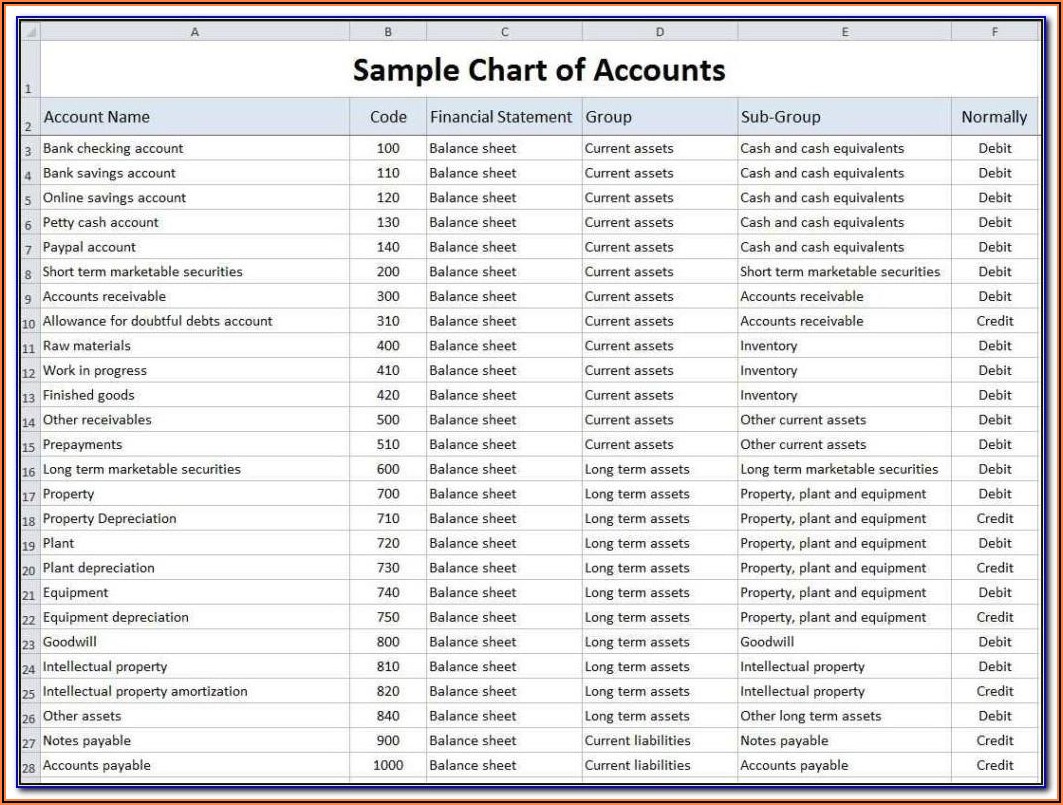 | | A | B | C | D | E | F |
|---|---|---|---|---|---|---|
| 1 | Sample Chart of Accounts | | | | | |
| 2 | Account Name | Code | Financial Statement | Group | Sub-Group | Normally |
| 3 | Bank checking account | 100 | Balance sheet | Current assets | Cash and cash equivalents | Debit |
| 4 | Bank savings account | 110 | Balance sheet | Current assets | Cash and cash equivalents | Debit |
| 5 | Online savings account | 120 | Balance sheet | Current assets | Cash and cash equivalents | Debit |
| 6 | Petty cash account | 130 | Balance sheet | Current assets | Cash and cash equivalents | Debit |
| 7 | Paypal account | 140 | Balance sheet | Current assets | Cash and cash equivalents | Debit |
| 8 | Short term marketable securities | 200 | Balance sheet | Current assets | Short term marketable securities | Debit |
| 9 | Accounts receivable | 300 | Balance sheet | Current assets | Accounts receivable | Debit |
| 10 | Allowance for doubtful debts account | 310 | Balance sheet | Current assets | Accounts receivable | Credit |
| 11 | Raw materials | 400 | Balance sheet | Current assets | Inventory | Debit |
| 12 | Work in progress | 410 | Balance sheet | Current assets | Inventory | Debit |
| 13 | Finished goods | 420 | Balance sheet | Current assets | Inventory | Debit |
| 14 | Other receivables | 500 | Balance sheet | Current assets | Other current assets | Debit |
| 15 | Prepayments | 510 | Balance sheet | Current assets | Other current assets | Debit |
| 16 | Long term marketable securities | 600 | Balance sheet | Long term assets | Long term marketable securities | Debit |
| 17 | Property | 700 | Balance sheet | Long term assets | Property, plant and equipment | Debit |
| 18 | Property Depreciation | 710 | Balance sheet | Long term assets | Property, plant and equipment | Credit |
| 19 | Plant | 720 | Balance sheet | Long term assets | Property, plant and equipment | Debit |
| 20 | Plant depreciation | 730 | Balance sheet | Long term assets | Property, plant and equipment | Credit |
| 21 | Equipment | 740 | Balance sheet | Long term assets | Property, plant and equipment | Debit |
| 22 | Equipment depreciation | 750 | Balance sheet | Long term assets | Property, plant and equipment | Credit |
| 23 | Goodwill | 800 | Balance sheet | Long term assets | Goodwill | Debit |
| 24 | Intellectual property | 810 | Balance sheet | Long term assets | Intellectual property | Debit |
| 25 | Intellectual property amortization | 820 | Balance sheet | Long term assets | Intellectual property | Credit |
| 26 | Other assets | 840 | Balance sheet | Long term assets | Other long term assets | Debit |
| 27 | Notes payable | 900 | Balance sheet | Current liabilities | Notes payable | Credit |
| 28 | Accounts payable | 1000 | Balance sheet | Current liabilities | Accounts payable | Credit |